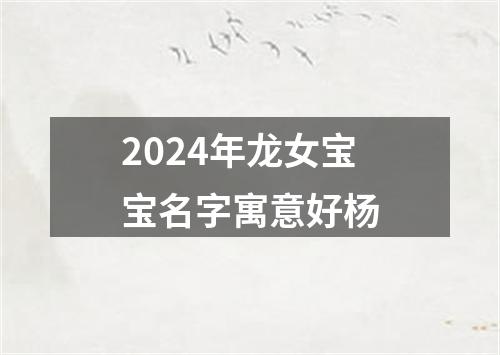 2024年龙女宝宝名字寓意好杨